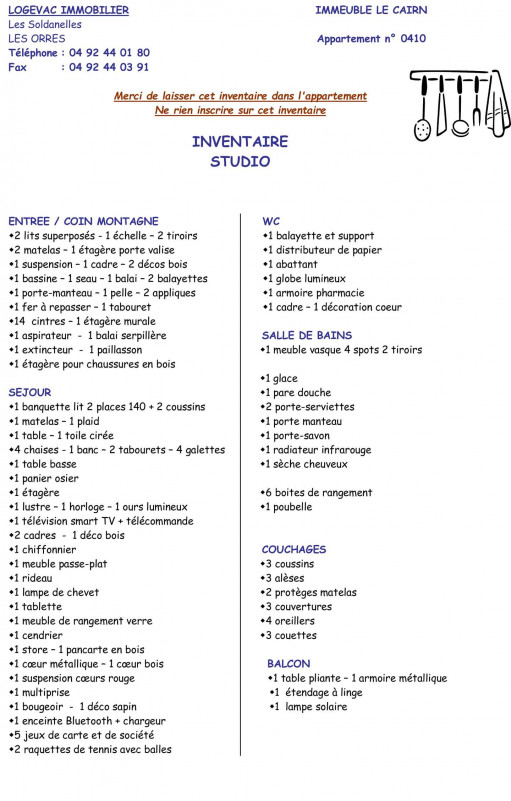 LOGEVAC IMMOBILIER
Les Soldanelles
LES ORRES
Téléphone : 04 92 44 01 80
Fax : 04 92 44 03 91

IMMEUBLE LE CAIRN

Appartement n° 0410

Merci de laisser cet inventaire dans l'appartement
Ne rien inscrire sur cet inventaire

INVENTAIRE
STUDIO

ENTREE / COIN MONTAGNE
•2 lits superposés - 1 échelle – 2 tiroirs
•2 matelas – 1 étagère porte valise
•1 suspension – 1 cadre – 2 décos bois
•1 bassine – 1 seau – 1 balai – 2 balayettes
•1 porte-manteau – 1 pelle – 2 appliques
•1 fer à repasser – 1 tabouret
•14 cintres – 1 étagère murale
•1 aspirateur - 1 balai serpillère
•1 extincteur - 1 paillasson
•1 étagère pour chaussures en bois

SEJOUR
•1 banquette lit 2 places 140 + 2 coussins
•1 matelas – 1 plaid
•1 table – 1 toile cirée
•4 chaises - 1 banc – 2 tabourets – 4 galettes
•1 table basse
•1 panier osier
•1 étagère
•1 lustre – 1 horloge – 1 ours lumineux
•1 télévision smart TV + télécommande
•2 cadres - 1 déco bois
•1 chiffonnier
•1 meuble passe-plat
•1 rideau
•1 lampe de chevet
•1 tablette
•1 meuble de rangement verre
•1 cendrier
•1 store – 1 pancarte en bois
•1 cœur métallique – 1 cœur bois
•1 suspension cœurs rouge
•1 multiprise
•1 bougeoir - 1 déco sapin
•1 enceinte Bluetooth + chargeur
•5 jeux de carte et de société
•2 raquettes de tennis avec balles

WC
•1 balayette et support
•1 distributeur de papier
•1 abattant
•1 globe lumineux
•1 armoire pharmacie
•1 cadre – 1 décoration coeur

SALLE DE BAINS
•1 meuble vasque 4 spots 2 tiroirs

•1 glace
•1 pare douche
•2 porte-serviettes
•1 porte manteau
•1 porte-savon
•1 radiateur infrarouge
•1 sèche cheuveux

•6 boites de rangement
•1 poubelle

COUCHAGES
•3 coussins
•3 alèses
•2 protèges matelas
•3 couvertures
•4 oreillers
•3 couettes

BALCON
•1 table pliante – 1 armoire métallique
•1 étendage à linge
•1 lampe solaire